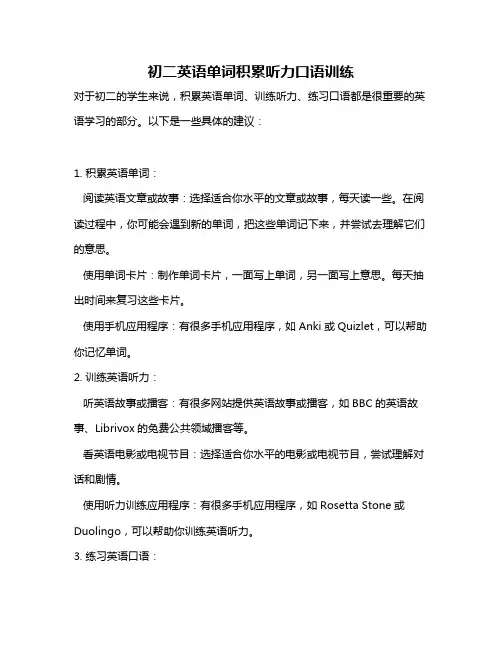 初二英语单词积累听力口语训练

对于初二的学生来说，积累英语单词、训练听力、练习口语都是很重要的英语学习的部分。以下是一些具体的建议：

1. 积累英语单词：

阅读英语文章或故事：选择适合你水平的文章或故事，每天读一些。在阅读过程中，你可能会遇到新的单词，把这些单词记下来，并尝试去理解它们的意思。

使用单词卡片：制作单词卡片，一面写上单词，另一面写上意思。每天抽出时间来复习这些卡片。

使用手机应用程序：有很多手机应用程序，如 Anki 或 Quizlet，可以帮助你记忆单词。

2. 训练英语听力：

听英语故事或播客：有很多网站提供英语故事或播客，如 BBC 的英语故事、Librivox 的免费公共领域播客等。

看英语电影或电视节目：选择适合你水平的电影或电视节目，尝试理解对话和剧情。

使用听力训练应用程序：有很多手机应用程序，如 Rosetta Stone 或 Duolingo，可以帮助你训练英语听力。

3. 练习英语口语：